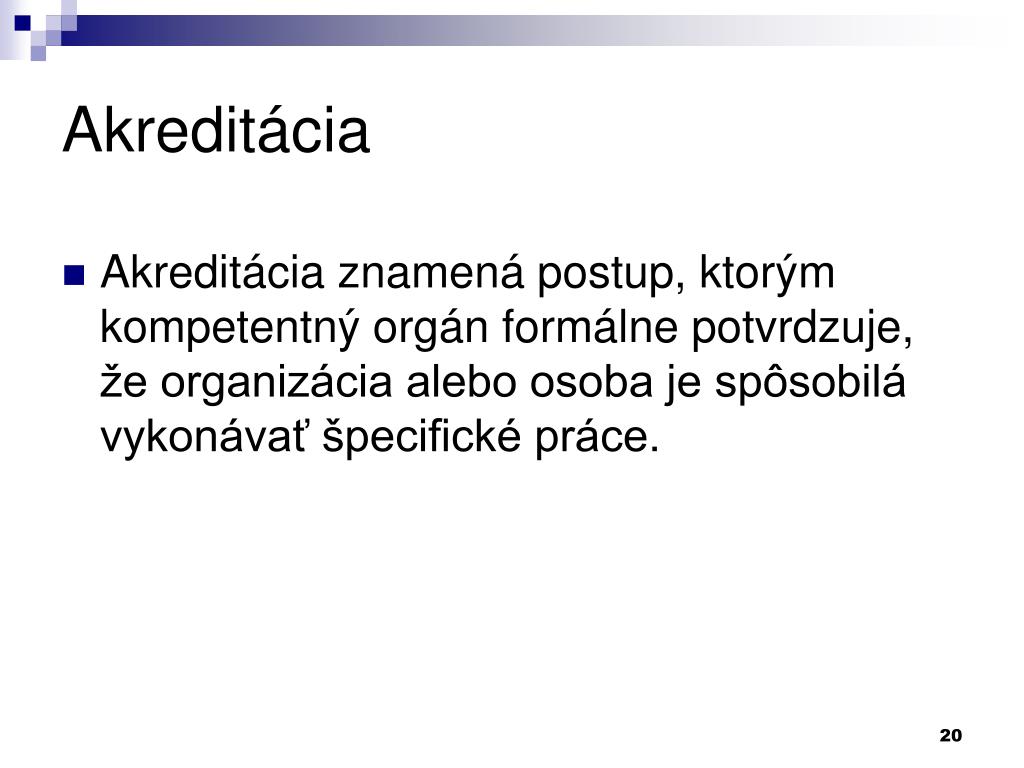 Akreditácia

Akreditácia znamená postup, ktorým kompetentný orgán formálne potvrdzuje, že organizácia alebo osoba je spôsobilá vykonávať špecifické práce.

20